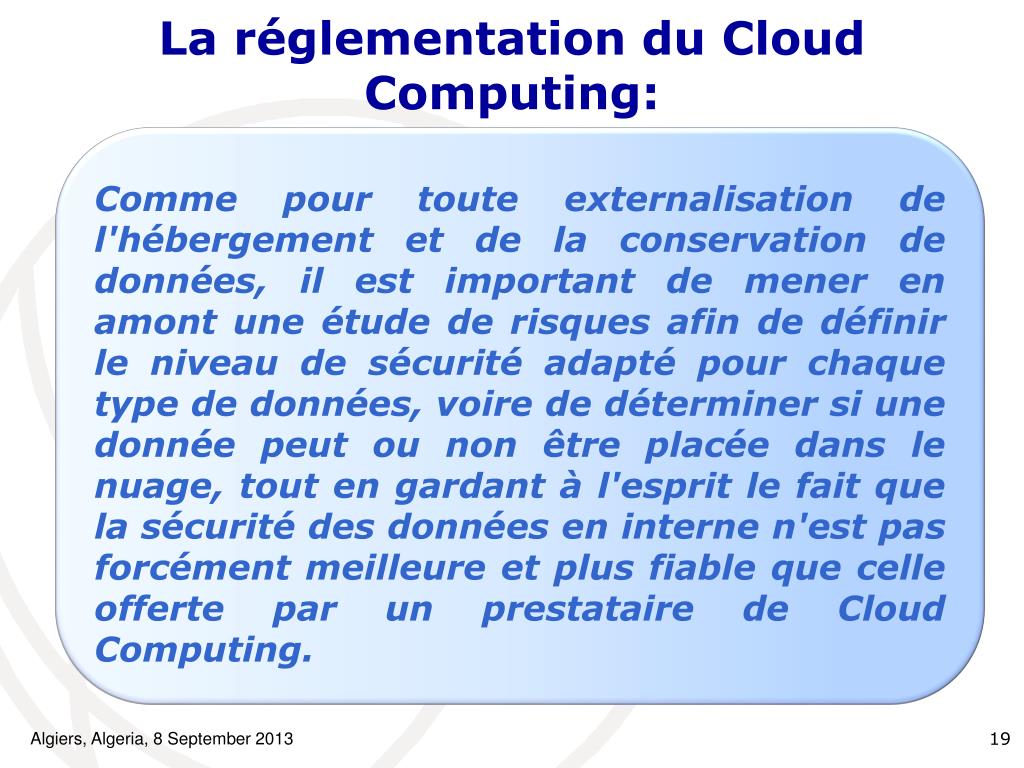 La réglementation du Cloud Computing:

Comme pour toute externalisation de l'hébergement et de la conservation de données, il est important de mener en amont une étude de risques afin de définir le niveau de sécurité adapté pour chaque type de données, voire de déterminer si une donnée peut ou non être placée dans le nuage, tout en gardant à l'esprit le fait que la sécurité des données en interne n'est pas forcément meilleure et plus fiable que celle offerte par un prestataire de Cloud Computing.

Algiers, Algeria, 8 September 2013

19